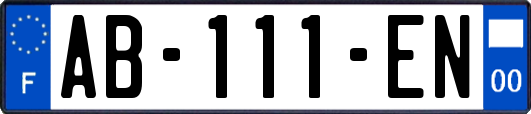 F
AB-111-EN
00